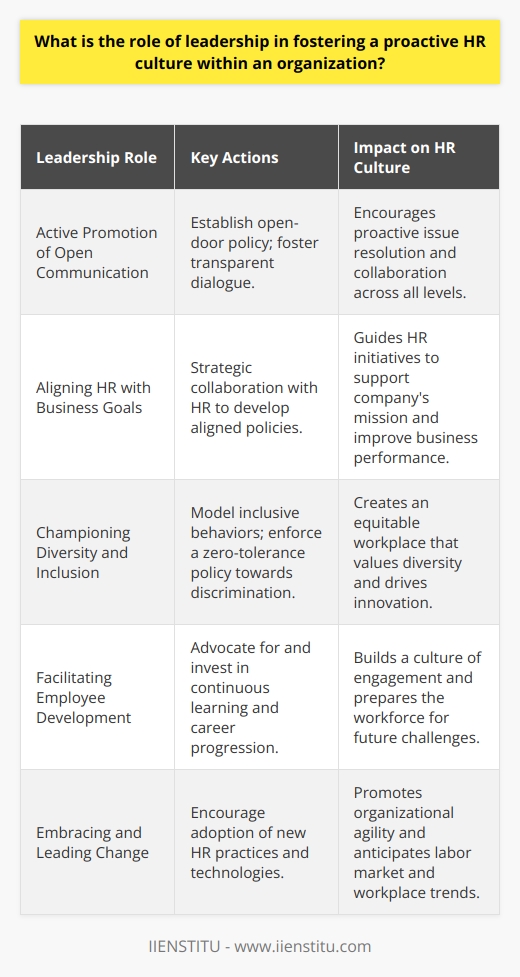 What is the role of leadership in fostering a proactive HR culture within an organization?

| Leadership Role | Key Actions | Impact on HR Culture |
|---|---|---|
| Active Promotion of Open Communication | Establish open-door policy; foster transparent dialogue. | Encourages proactive issue resolution and collaboration across all levels. |
| Aligning HR with Business Goals | Strategic collaboration with HR to develop aligned policies. | Guides HR initiatives to support company's mission and improve business performance. |
| Championing Diversity and Inclusion | Model inclusive behaviors; enforce a zero-tolerance policy towards discrimination. | Creates an equitable workplace that values diversity and drives innovation. |
| Facilitating Employee Development | Advocate for and invest in continuous learning and career progression. | Builds a culture of engagement and prepares the workforce for future challenges. |
| Embracing and Leading Change | Encourage adoption of new HR practices and technologies. | Promotes organizational agility and anticipates labor market and workplace trends. |

IIENSTITU - www.iienstitu.com